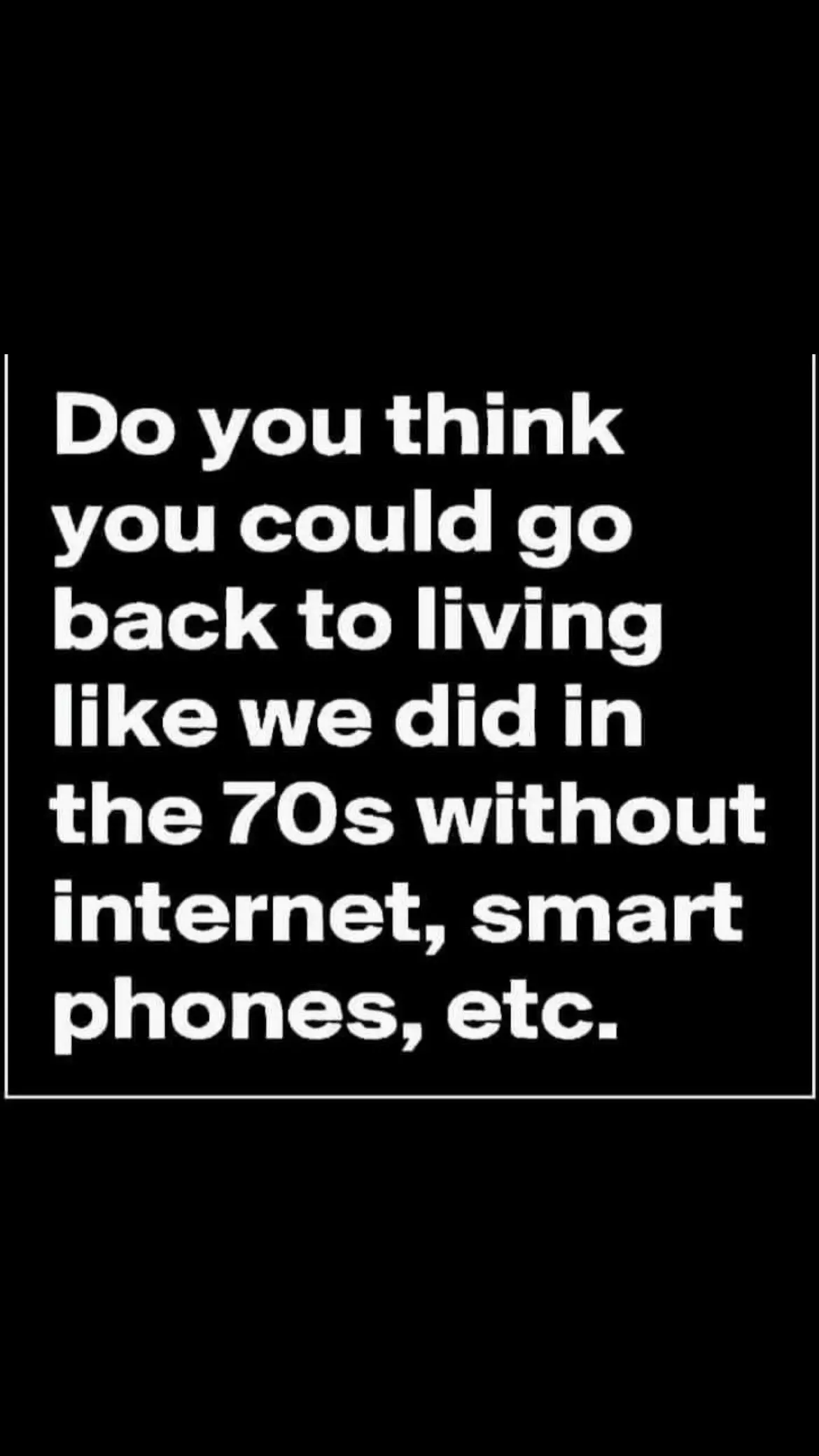 Do you think you could go back to living like we did in the 70s without internet, smart phones, etc.